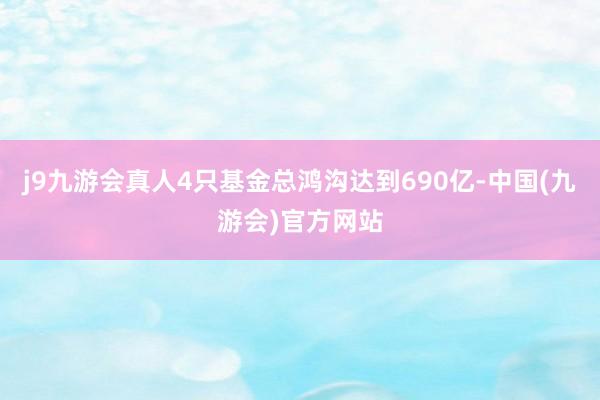 j9九游会真人4只基金总鸿沟达到690亿-中国(九游会)官方网站